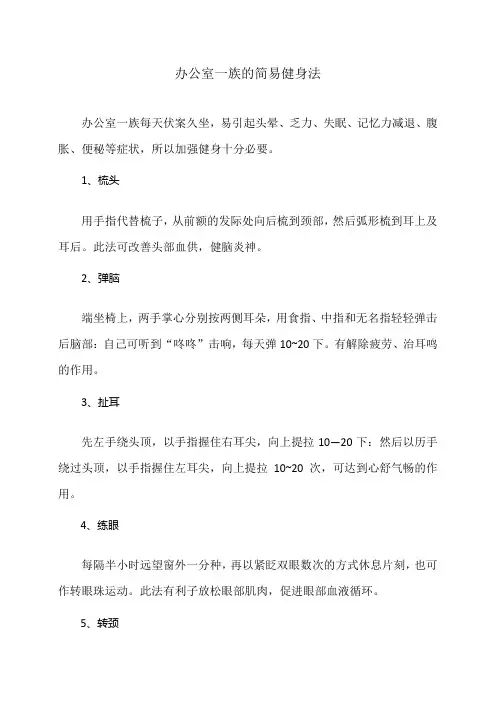 办公室一族的简易健身法

办公室一族每天伏案久坐，易引起头晕、乏力、失眠、记忆力减退、腹胀、便秘等症状，所以加强健身十分必要。

1、梳头

用手指代替梳子，从前额的发际处向后梳到颈部，然后弧形梳到耳上及耳后。此法可改善头部血供，健脑炎神。

2、弹脑

端坐椅上，两手掌心分别按两侧耳朵，用食指、中指和无名指轻轻弹击后脑部：自己可听到“咚咚”击响，每天弹 10~20 下。有解除疲劳、治耳鸣的作用。

3、扯耳

先左手绕头顶，以手指握住右耳尖，向上提拉 10—20 下：然后以历手绕过头顶，以手指握住左耳尖，向上提拉 10~20 次，可达到心舒气畅的作用。

4、练眼

每隔半小时远望窗外一分种，再以紧眨双眼数次的方式休息片刻，也可作转眼珠运动。此法有利子放松眼部肌肉，促进眼部血液循环。

5、转颈